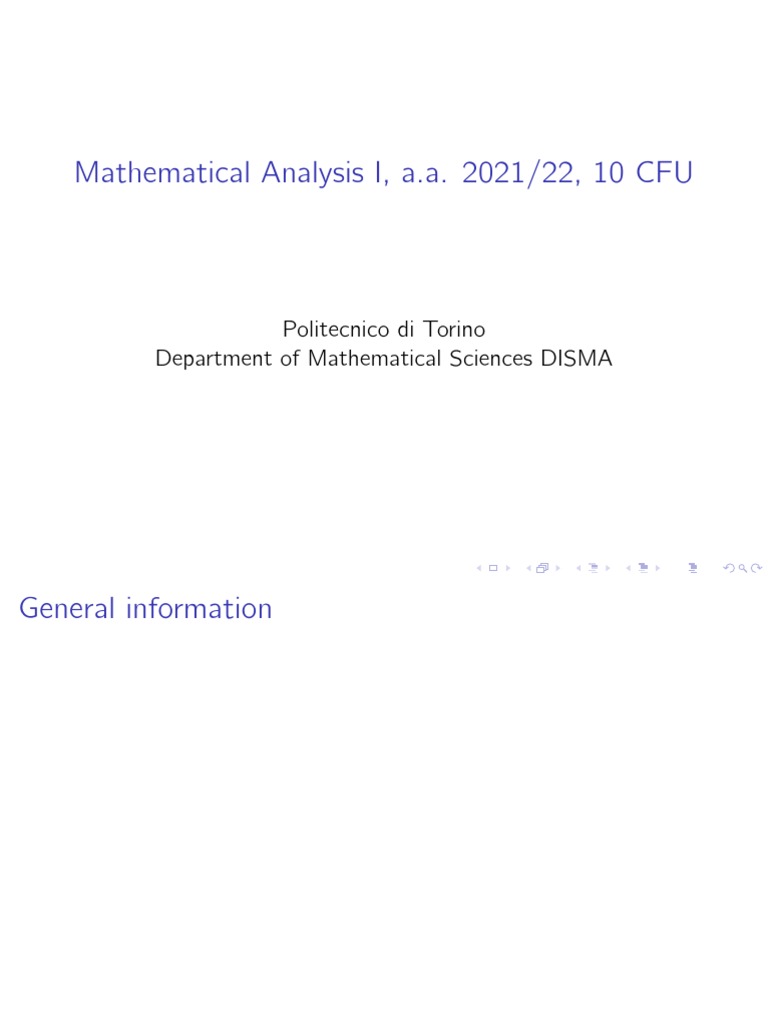 Mathematical Analysis I, a.a. 2021/22, 10 CFU

Politecnico di Torino
Department of Mathematical Sciences DISMA

General information